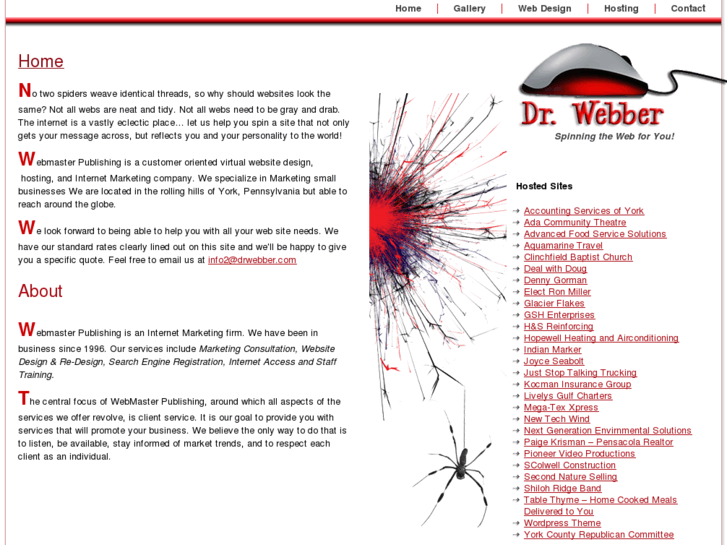 Home | Gallery | Web Design | Hosting | Contact

Home

No two spiders weave identical threads, so why should websites look the same? Not all webs are neat and tidy. Not all webs need to be gray and drab. The internet is a vastly eclectic place… let us help you spin a site that not only gets your message across, but reflects you and your personality to the world!

Webmaster Publishing is a customer oriented virtual website design, hosting, and Internet Marketing company. We specialize in Marketing small businesses We are located in the rolling hills of York, Pennsylvania but able to reach around the globe.

We look forward to being able to help you with all your web site needs. We have our standard rates clearly lined out on this site and we'll be happy to give you a specific quote. Feel free to email us at info2@drwebber.com

About

Webmaster Publishing is an Internet Marketing firm. We have been in business since 1996. Our services include Marketing Consultation, Website Design & Re-Design, Search Engine Registration, Internet Access and Staff Training.

The central focus of WebMaster Publishing, around which all aspects of the services we offer revolve, is client service. It is our goal to provide you with services that will promote your business. We believe the only way to do that is to listen, be available, stay informed of market trends, and to respect each client as an individual.

Dr. Webber
Spinning the Web for You!

Hosted Sites

Accounting Services of York
Ada Community Theatre
Advanced Food Service Solutions
Aquamarine Travel
Clinchfield Baptist Church
Deal with Doug
Denny Gorman
Elect Ron Miller
Glacier Flakes
GSH Enterprises
H&S Reinforcing
Hopewell Heating and Airconditioning
Indian Marker
Joyce Seabolt
Just Stop Talking Trucking
Kocman Insurance Group
Livelys Gulf Charters
Mega-Tex Xpress
New Tech Wind
Next Generation Envirnmental Solutions
Paige Krisman – Pensacola Realtor
Pioneer Video Productions
SColwell Construction
Second Nature Selling
Shiloh Ridge Band
Table Thyme – Home Cooked Meals Delivered to You
Wordpress Theme
York County Republican Committee